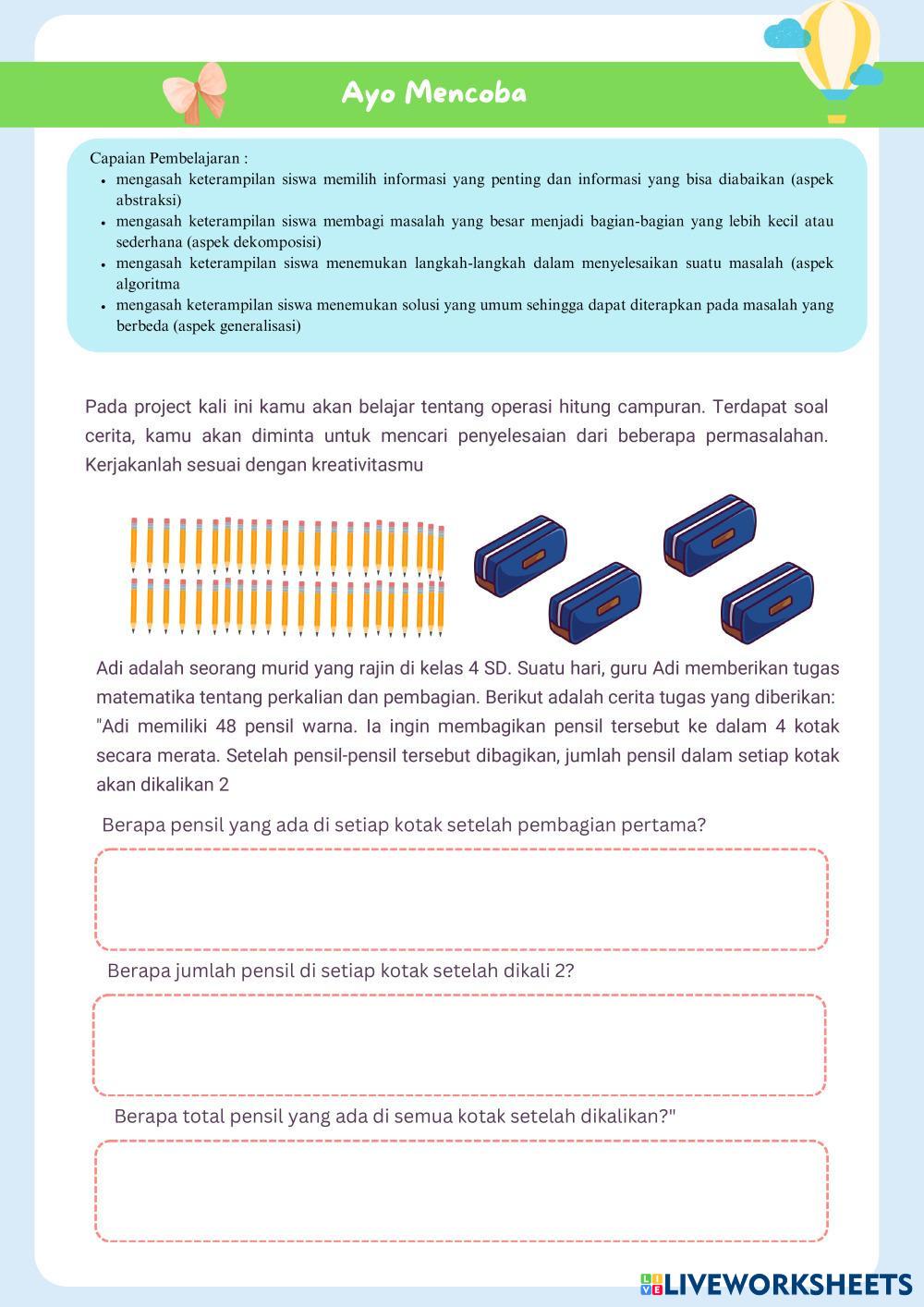 Ayo Mencoba

Capaian Pembelajaran :
- mengasah keterampilan siswa memilih informasi yang penting dan informasi yang bisa diabaikan (aspek abstraksi)
- mengasah keterampilan siswa membagi masalah yang besar menjadi bagian-bagian yang lebih kecil atau sederhana (aspek dekomposisi)
- mengasah keterampilan siswa menemukan langkah-langkah dalam menyelesaikan suatu masalah (aspek algoritma
- mengasah keterampilan siswa menemukan solusi yang umum sehingga dapat diterapkan pada masalah yang berbeda (aspek generalisasi)

Pada project kali ini kamu akan belajar tentang operasi hitung campuran. Terdapat soal cerita, kamu akan diminta untuk mencari penyelesaian dari beberapa permasalahan. Kerjakanlah sesuai dengan kreativitasmu

Adi adalah seorang murid yang rajin di kelas 4 SD. Suatu hari, guru Adi memberikan tugas matematika tentang perkalian dan pembagian. Berikut adalah cerita tugas yang diberikan: "Adi memiliki 48 pensil warna. Ia ingin membagikan pensil tersebut ke dalam 4 kotak secara merata. Setelah pensil-pensil tersebut dibagikan, jumlah pensil dalam setiap kotak akan dikalikan 2

Berapa pensil yang ada di setiap kotak setelah pembagian pertama?

Berapa jumlah pensil di setiap kotak setelah dikali 2?

Berapa total pensil yang ada di semua kotak setelah dikalikan?"

LIVEWORKSHEETS